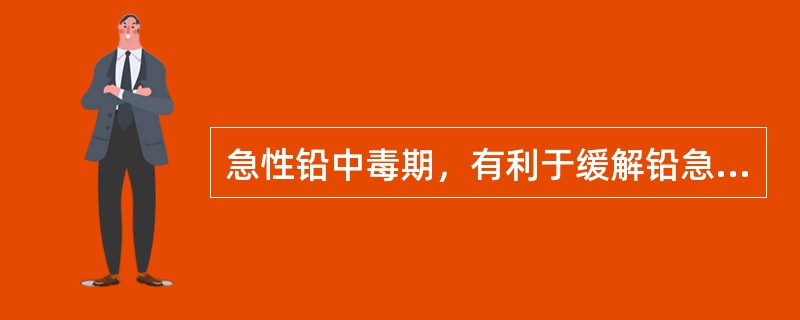 急性铅中毒期，有利于缓解铅急...